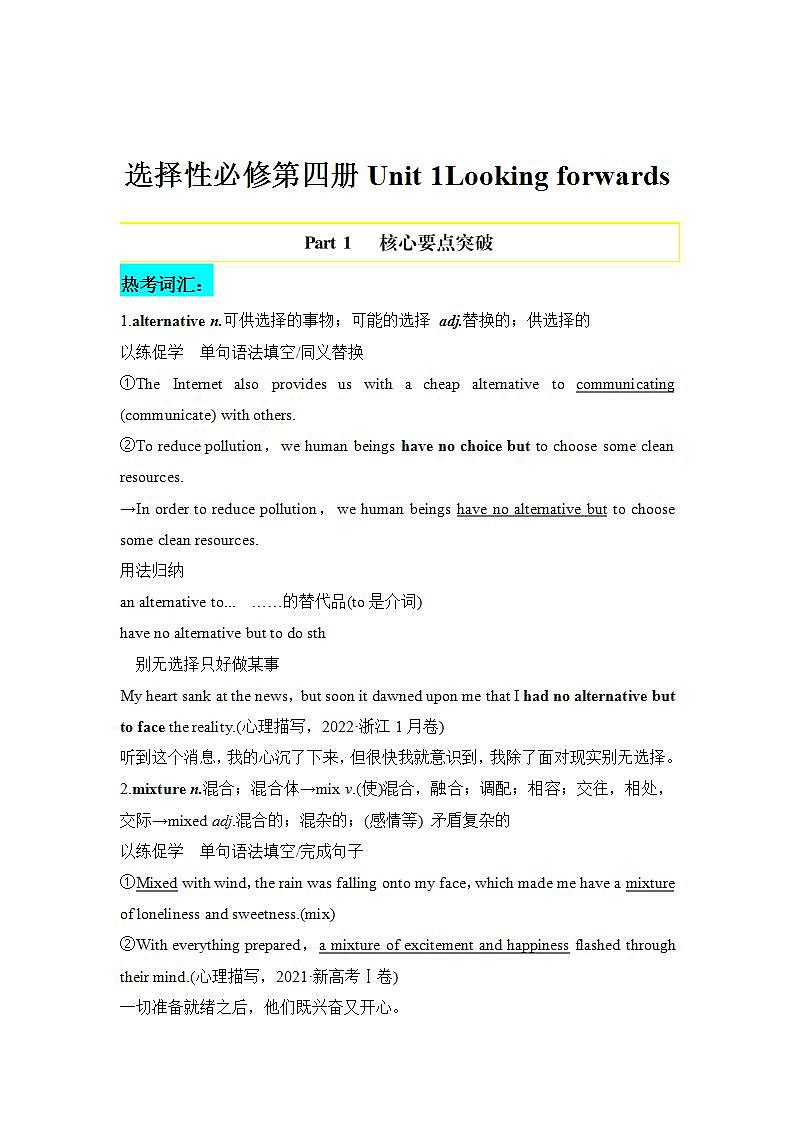 选择性必修第四册 Unit 1Looking forwards

Part 1　核心要点突破

热考词汇：

1.alternative n.可供选择的事物；可能的选择 adj.替换的；供选择的

以练促学　单句语法填空/同义替换

①The Internet also provides us with a cheap alternative to communicating (communicate) with others.

②To reduce pollution， we human beings have no choice but to choose some clean resources.

→In order to reduce pollution， we human beings have no alternative but to choose some clean resources.

用法归纳

an alternative to...　……的替代品(to 是介词)

have no alternative but to do sth

别无选择只好做某事

My heart sank at the news，but soon it dawned upon me that I had no alternative but to face the reality.(心理描写，2022·浙江 1 月卷)

听到这个消息，我的心沉了下来，但很快我就意识到，我除了面对现实别无选择。

2.mixture n.混合；混合体→mix v.(使)混合，融合；调配；相容；交往，相处，交际→mixed adj.混合的；混杂的；(感情等) 矛盾复杂的

以练促学　单句语法填空/完成句子

①Mixed with wind, the rain was falling onto my face, which made me have a mixture of loneliness and sweetness.(mix)

②With everything prepared， a mixture of excitement and happiness flashed through their mind.(心理描写，2021·新高考Ⅰ卷)

一切准备就绪之后，他们既兴奋又开心。